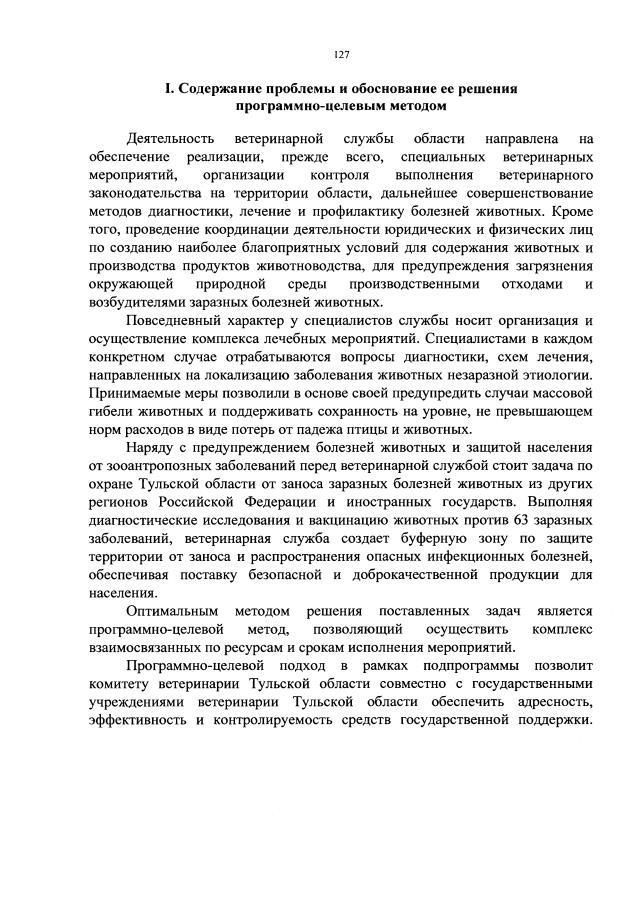 127

I. Содержание проблемы и обоснование ее решения программно-целевым методом

Деятельность ветеринарной службы области направлена на обеспечение реализации, прежде всего, специальных ветеринарных мероприятий, организации контроля выполнения ветеринарного законодательства на территории области, дальнейшее совершенствование методов диагностики, лечение и профилактику болезней животных. Кроме того, проведение координации деятельности юридических и физических лиц по созданию наиболее благоприятных условий для содержания животных и производства продуктов животноводства, для предупреждения загрязнения окружающей природной среды производственными отходами и возбудителями заразных болезней животных.

Повседневный характер у специалистов службы носит организация и осуществление комплекса лечебных мероприятий. Специалистами в каждом конкретном случае отрабатываются вопросы диагностики, схем лечения, направленных на локализацию заболевания животных незаразной этиологии. Принимаемые меры позволили в основе своей предупредить случаи массовой гибели животных и поддерживать сохранность на уровне, не превышающем норм расходов в виде потерь от падежа птицы и животных.

Наряду с предупреждением болезней животных и защитой населения от зооантропозных заболеваний перед ветеринарной службой стоит задача по охране Тульской области от заноса заразных болезней животных из других регионов Российской Федерации и иностранных государств. Выполняя диагностические исследования и вакцинацию животных против 63 заразных заболеваний, ветеринарная служба создает буферную зону по защите территории от заноса и распространения опасных инфекционных болезней, обеспечивая поставку безопасной и доброкачественной продукции для населения.

Оптимальным методом решения поставленных задач является программно-целевой метод, позволяющий осуществить комплекс взаимосвязанных по ресурсам и срокам исполнения мероприятий.

Программно-целевой подход в рамках подпрограммы позволит комитету ветеринарии Тульской области совместно с государственными учреждениями ветеринарии Тульской области обеспечить адресность, эффективность и контролируемость средств государственной поддержки.